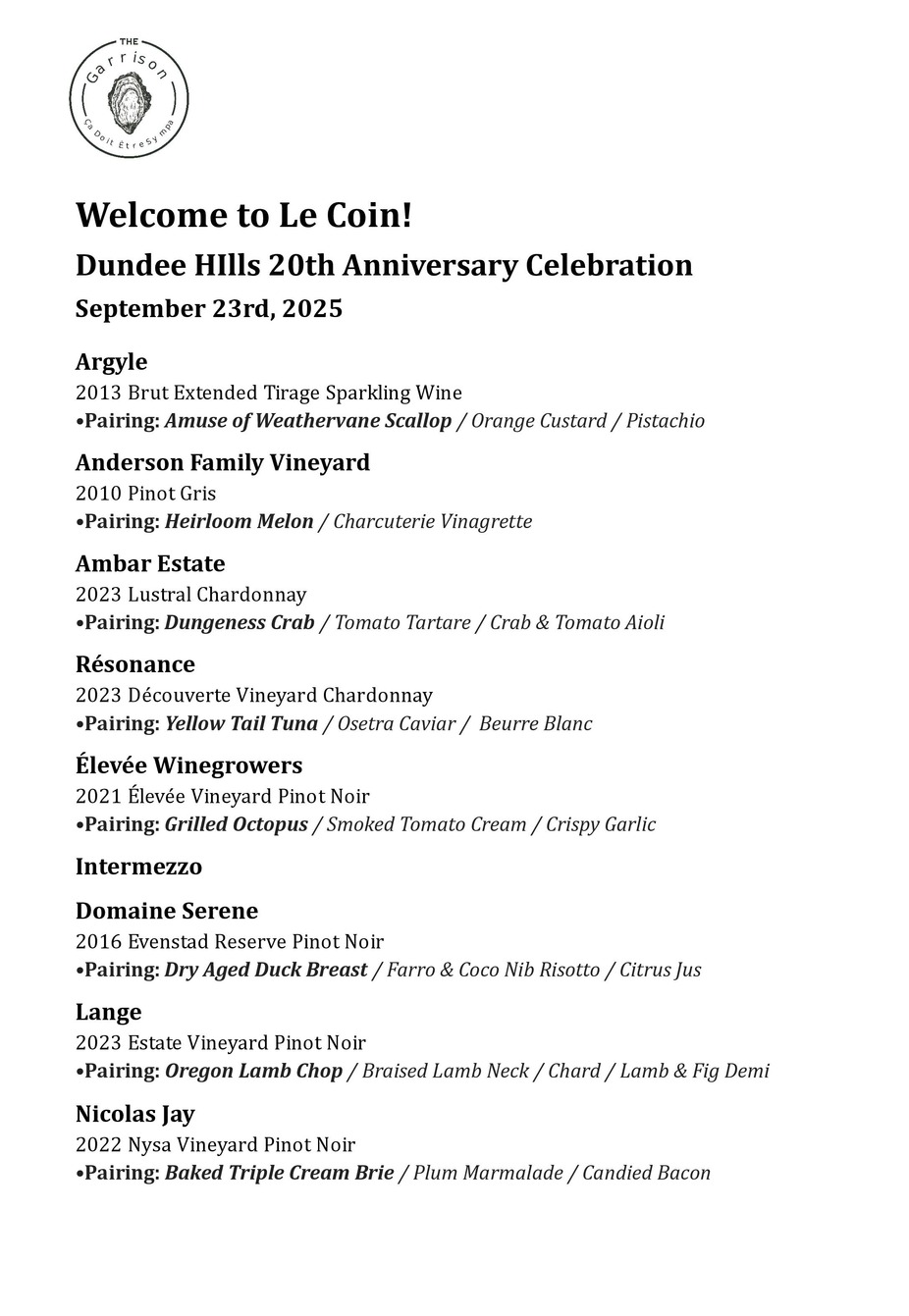 THE
Garrison
Ça Doit Être Sympa

Welcome to Le Coin!

Dundee HIlls 20th Anniversary Celebration

September 23rd, 2025

Argyle
2013 Brut Extended Tirage Sparkling Wine
•Pairing: Amuse of Weathervane Scallop / Orange Custard / Pistachio

Anderson Family Vineyard
2010 Pinot Gris
•Pairing: Heirloom Melon / Charcuterie Vinagrette

Ambar Estate
2023 Lustral Chardonnay
•Pairing: Dungeness Crab / Tomato Tartare / Crab & Tomato Aioli

Résonance
2023 Découverte Vineyard Chardonnay
•Pairing: Yellow Tail Tuna / Osetra Caviar / Beurre Blanc

Élevée Winegrowers
2021 Élevée Vineyard Pinot Noir
•Pairing: Grilled Octopus / Smoked Tomato Cream / Crispy Garlic

Intermezzo

Domaine Serene
2016 Evenstad Reserve Pinot Noir
•Pairing: Dry Aged Duck Breast / Farro & Coco Nib Risotto / Citrus Jus

Lange
2023 Estate Vineyard Pinot Noir
•Pairing: Oregon Lamb Chop / Braised Lamb Neck / Chard / Lamb & Fig Demi

Nicolas Jay
2022 Nysa Vineyard Pinot Noir
•Pairing: Baked Triple Cream Brie / Plum Marmalade / Candied Bacon